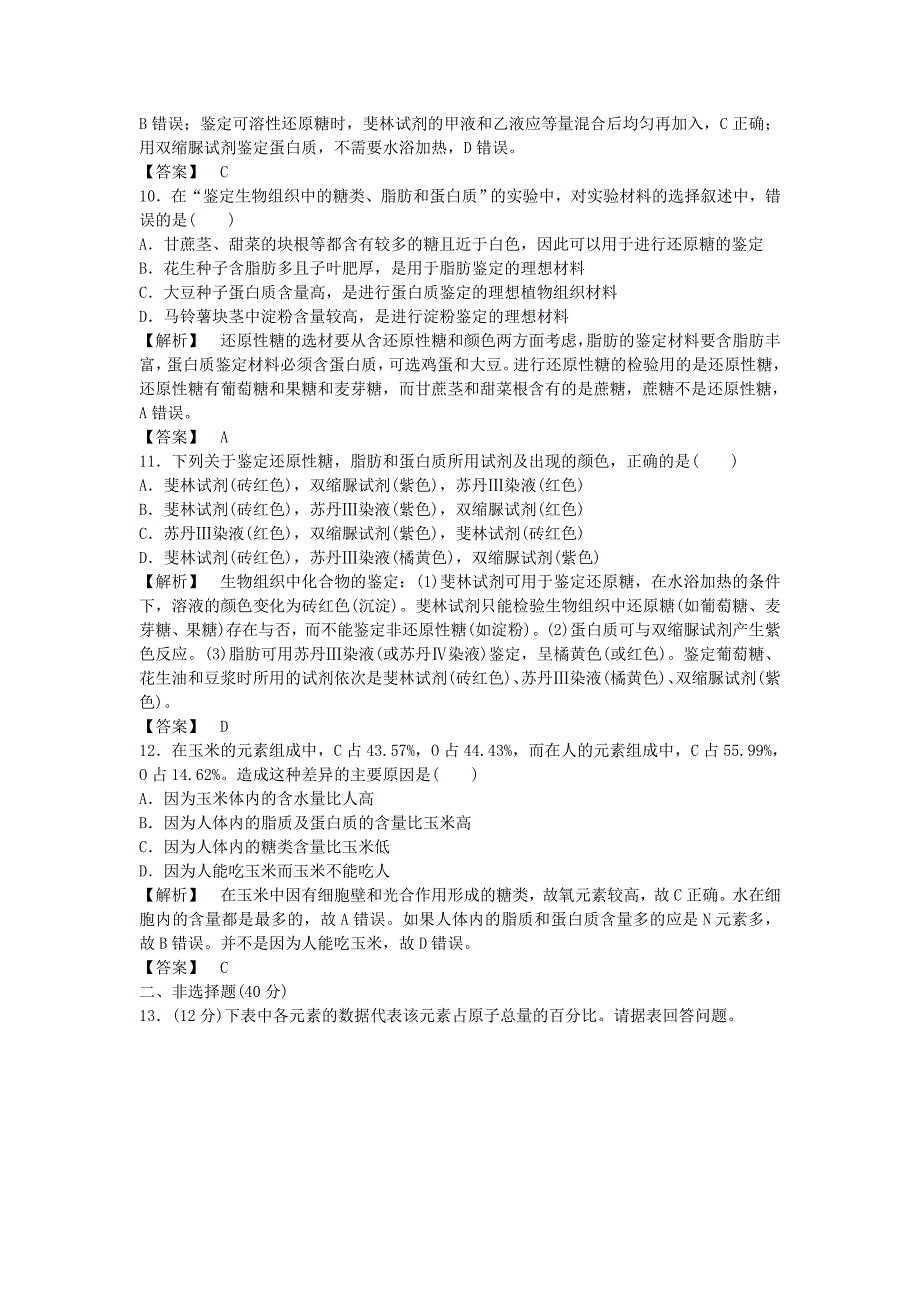 B 错误；鉴定可溶性还原糖时，斐林试剂的甲液和乙液应等量混合后均匀再加入，C 正确；用双缩脲试剂鉴定蛋白质，不需要水浴加热，D 错误。
【答案】 C
10．在“鉴定生物组织中的糖类、脂肪和蛋白质”的实验中，对实验材料的选择叙述中，错误的是(　　)
A．甘蔗茎、甜菜的块根等都含有较多的糖且近于白色，因此可以用于进行还原糖的鉴定
B．花生种子含脂肪多且子叶肥厚，是用于脂肪鉴定的理想材料
C．大豆种子蛋白质含量高，是进行蛋白质鉴定的理想植物组织材料
D．马铃薯块茎中淀粉含量较高，是进行淀粉鉴定的理想材料
【解析】 还原性糖的选材要从含还原性糖和颜色两方面考虑，脂肪的鉴定材料要含脂肪丰富，蛋白质鉴定材料必须含蛋白质，可选鸡蛋和大豆。进行还原性糖的检验用的是还原性糖，还原性糖有葡萄糖和果糖和麦芽糖，而甘蔗茎和甜菜根含有的是蔗糖，蔗糖不是还原性糖，A 错误。
【答案】 A
11．下列关于鉴定还原性糖，脂肪和蛋白质所用试剂及出现的颜色，正确的是(　　)
A．斐林试剂(砖红色)，双缩脲试剂(紫色)，苏丹Ⅲ染液(红色)
B．斐林试剂(砖红色)，苏丹Ⅲ染液(紫色)，双缩脲试剂(红色)
C．苏丹Ⅲ染液(红色)，双缩脲试剂(紫色)，斐林试剂(砖红色)
D．斐林试剂(砖红色)，苏丹Ⅲ染液(橘黄色)，双缩脲试剂(紫色)
【解析】 生物组织中化合物的鉴定：(1)斐林试剂可用于鉴定还原糖，在水浴加热的条件下，溶液的颜色变化为砖红色(沉淀)。斐林试剂只能检验生物组织中还原糖(如葡萄糖、麦芽糖、果糖)存在与否，而不能鉴定非还原性糖(如淀粉)。(2)蛋白质可与双缩脲试剂产生紫色反应。(3)脂肪可用苏丹Ⅲ染液(或苏丹Ⅳ染液)鉴定，呈橘黄色(或红色)。鉴定葡萄糖、花生油和豆浆时所用的试剂依次是斐林试剂(砖红色)、苏丹Ⅲ染液(橘黄色)、双缩脲试剂(紫色)。
【答案】 D
12．在玉米的元素组成中，C 占 43.57%，O 占 44.43%，而在人的元素组成中，C 占 55.99%，O 占 14.62%。造成这种差异的主要原因是(　　)
A．因为玉米体内的含水量比人高
B．因为人体内的脂质及蛋白质的含量比玉米高
C．因为人体内的糖类含量比玉米低
D．因为人能吃玉米而玉米不能吃人
【解析】 在玉米中因有细胞壁和光合作用形成的糖类，故氧元素较高，故 C 正确。水在细胞内的含量都是最多的，故 A 错误。如果人体内的脂质和蛋白质含量多的应是 N 元素多，故 B 错误。并不是因为人能吃玉米，故 D 错误。
【答案】 C
二、非选择题(40 分)
13．(12 分)下表中各元素的数据代表该元素占原子总量的百分比。请据表回答问题。